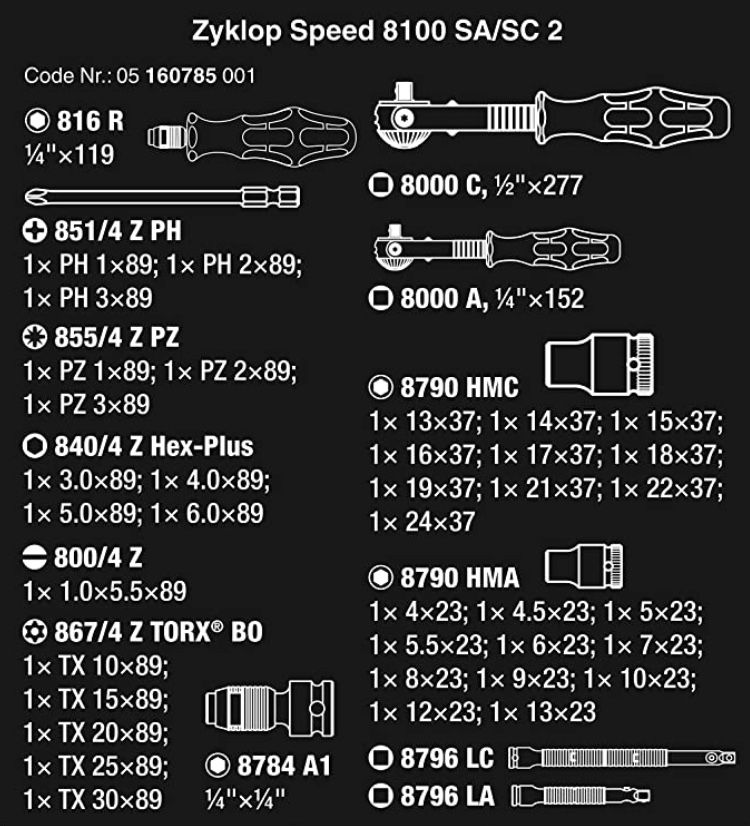 Zyklop Speed 8100 SA/SC 2

Code Nr.: 05 160785 001

816 R
¼"×119

851/4 Z PH
1× PH 1×89; 1× PH 2×89;
1× PH 3×89

855/4 Z PZ
1× PZ 1×89; 1× PZ 2×89;
1× PZ 3×89

840/4 Z Hex-Plus
1× 3.0×89; 1× 4.0×89;
1× 5.0×89; 1× 6.0×89

800/4 Z
1× 1.0×5.5×89

867/4 Z TORX® BO
1× TX 10×89;
1× TX 15×89;
1× TX 20×89;
1× TX 25×89;
1× TX 30×89

8784 A1
¼"×¼"

8000 C, ½"×277

8000 A, ¼"×152

8790 HMC
1× 13×37; 1× 14×37; 1× 15×37;
1× 16×37; 1× 17×37; 1× 18×37;
1× 19×37; 1× 21×37; 1× 22×37;
1× 24×37

8790 HMA
1× 4×23; 1× 4.5×23; 1× 5×23;
1× 5.5×23; 1× 6×23; 1× 7×23;
1× 8×23; 1× 9×23; 1× 10×23;
1× 12×23; 1× 13×23

8796 LC

8796 LA